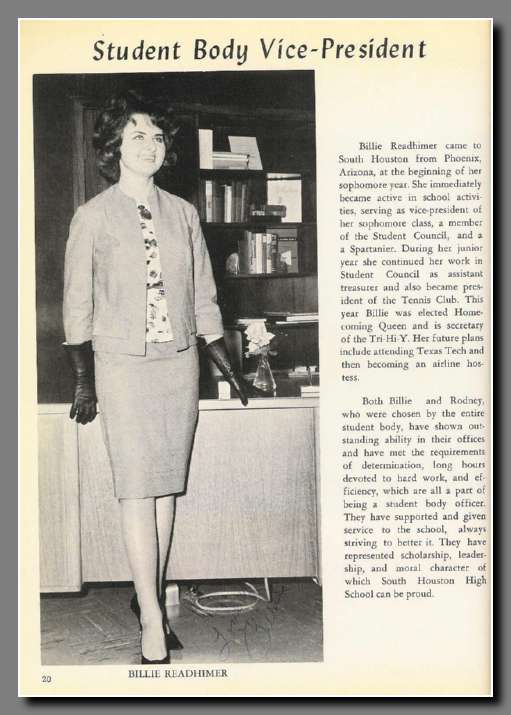 Student Body Vice-President

Billie Readhimer came to South Houston from Phoenix, Arizona, at the beginning of her sophomore year. She immediately became active in school activities, serving as vice-president of her sophomore class, a member of the Student Council, and a Spartanier. During her junior year she continued her work in Student Council as assistant treasurer and also became president of the Tennis Club. This year Billie was elected Homecoming Queen and is secretary of the Tri-Hi-Y. Her future plans include attending Texas Tech and then becoming an airline hostess.

Both Billie and Rodney, who were chosen by the entire student body, have shown outstanding ability in their offices and have met the requirements of determination, long hours devoted to hard work, and efficiency, which are all a part of being a student body officer. They have supported and given service to the school, always striving to better it. They have represented scholarship, leadership, and moral character of which South Houston High School can be proud.

20

BILLIE READHIMER